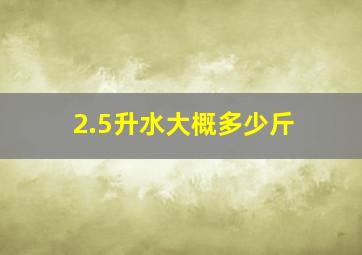 2.5升水大概多少斤